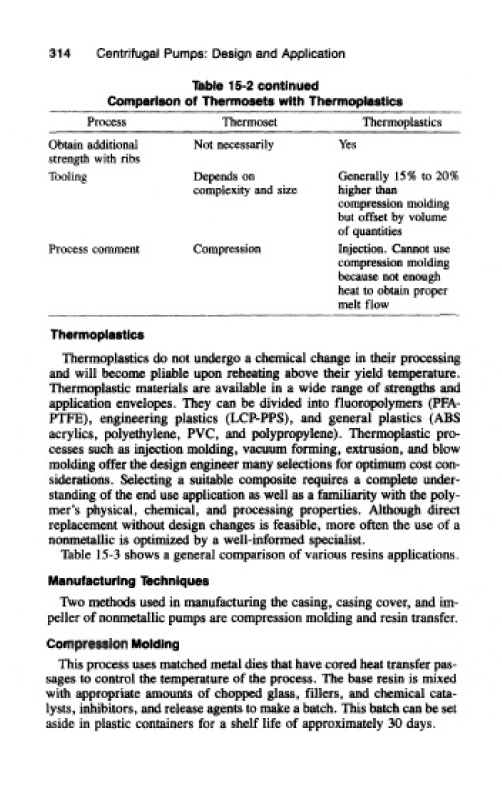 314 Centrifugal Pumps: Design and Application

Table 15-2 continued
Comparison of Thermosets with Thermoplastics

| Process | Thermoset | Thermoplastics |
|---|---|---|
| Obtain additional strength with ribs | Not necessarily | Yes |
| Tooling | Depends on complexity and size | Generally 15% to 20% higher than compression molding but offset by volume of quantities |
| Process comment | Compression | Injection. Cannot use compression molding because not enough heat to obtain proper melt flow |

Thermoplastics

Thermoplastics do not undergo a chemical change in their processing and will become pliable upon reheating above their yield temperature. Thermoplastic materials are available in a wide range of strengths and application envelopes. They can be divided into fluoropolymers (PFA-PTFE), engineering plastics (LCP-PPS), and general plastics (ABS acrylics, polyethylene, PVC, and polypropylene). Thermoplastic processes such as injection molding, vacuum forming, extrusion, and blow molding offer the design engineer many selections for optimum cost considerations. Selecting a suitable composite requires a complete understanding of the end use application as well as a familiarity with the polymer's physical, chemical, and processing properties. Although direct replacement without design changes is feasible, more often the use of a nonmetallic is optimized by a well-informed specialist.

Table 15-3 shows a general comparison of various resins applications.

Manufacturing Techniques

Two methods used in manufacturing the casing, casing cover, and impeller of nonmetallic pumps are compression molding and resin transfer.

Compression Molding

This process uses matched metal dies that have cored heat transfer passages to control the temperature of the process. The base resin is mixed with appropriate amounts of chopped glass, fillers, and chemical catalysts, inhibitors, and release agents to make a batch. This batch can be set aside in plastic containers for a shelf life of approximately 30 days.